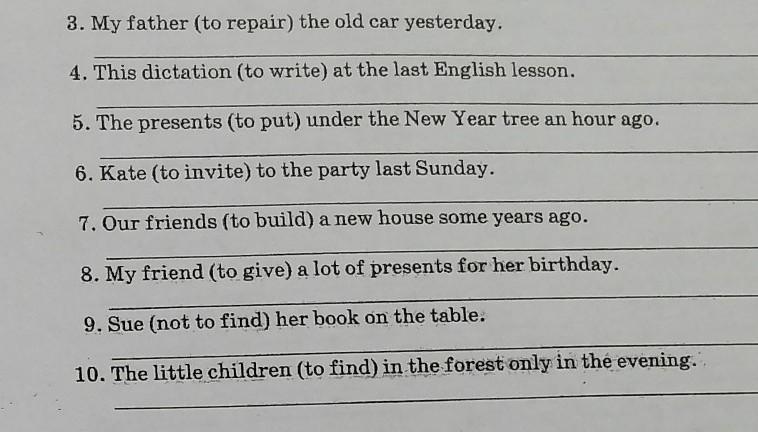 3. My father (to repair) the old car yesterday.

____

4. This dictation (to write) at the last English lesson.

____

5. The presents (to put) under the New Year tree an hour ago.

____

6. Kate (to invite) to the party last Sunday.

____

7. Our friends (to build) a new house some years ago.

____

8. My friend (to give) a lot of presents for her birthday.

____

9. Sue (not to find) her book on the table.

____

10. The little children (to find) in the forest only in the evening.

____